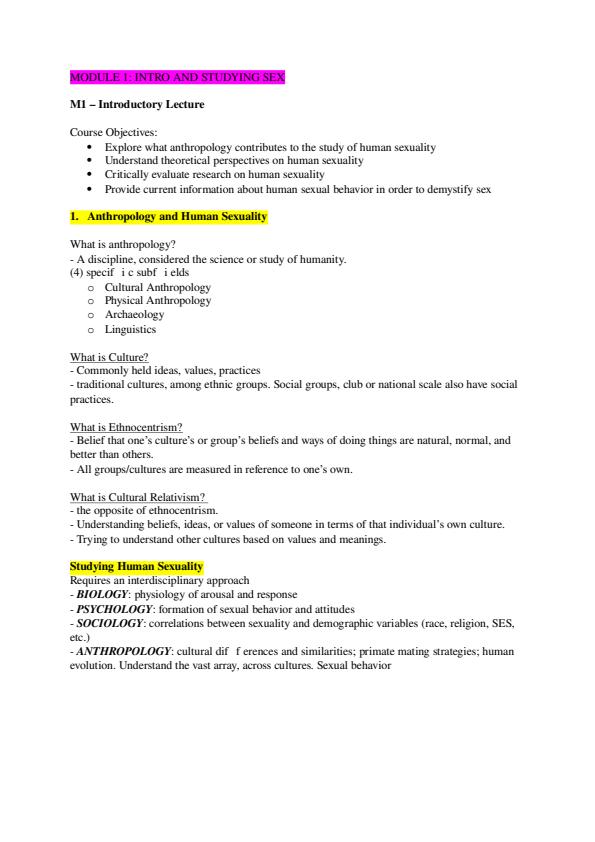 MODULE 1: INTRO AND STUDYING SEX

M1 – Introductory Lecture

Course Objectives:
• Explore what anthropology contributes to the study of human sexuality
• Understand theoretical perspectives on human sexuality
• Critically evaluate research on human sexuality
• Provide current information about human sexual behavior in order to demystify sex

1. Anthropology and Human Sexuality

What is anthropology?
- A discipline, considered the science or study of humanity.
(4) specif i c subf i elds
o Cultural Anthropology
o Physical Anthropology
o Archaeology
o Linguistics

What is Culture?
- Commonly held ideas, values, practices
- traditional cultures, among ethnic groups. Social groups, club or national scale also have social practices.

What is Ethnocentrism?
- Belief that one's culture's or group's beliefs and ways of doing things are natural, normal, and better than others.
- All groups/cultures are measured in reference to one's own.

What is Cultural Relativism?
- the opposite of ethnocentrism.
- Understanding beliefs, ideas, or values of someone in terms of that individual's own culture.
- Trying to understand other cultures based on values and meanings.

Studying Human Sexuality
Requires an interdisciplinary approach
- BIOLOGY: physiology of arousal and response
- PSYCHOLOGY: formation of sexual behavior and attitudes
- SOCIOLOGY: correlations between sexuality and demographic variables (race, religion, SES, etc.)
- ANTHROPOLOGY: cultural dif f erences and similarities; primate mating strategies; human evolution. Understand the vast array, across cultures. Sexual behavior